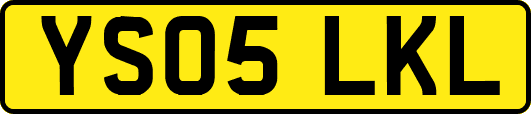 YS05 LKL